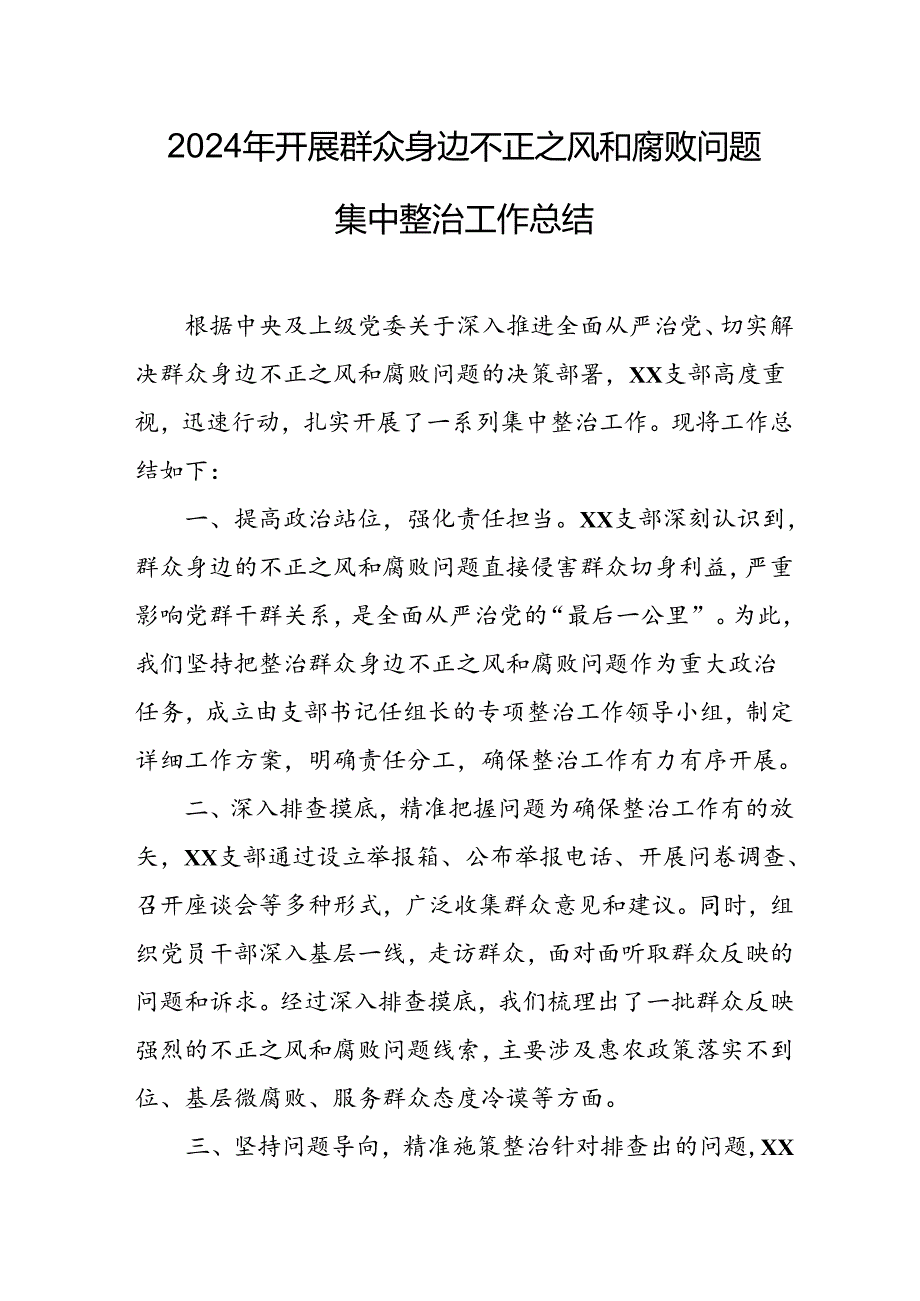 2024年开展群众身边不正之风和腐败问题集中整治工作总结

根据中央及上级党委关于深入推进全面从严治党、切实解决群众身边不正之风和腐败问题的决策部署，XX支部高度重视，迅速行动，扎实开展了一系列集中整治工作。现将工作总结如下：

一、提高政治站位，强化责任担当。XX支部深刻认识到，群众身边的不正之风和腐败问题直接侵害群众切身利益，严重影响党群干群关系，是全面从严治党的“最后一公里”。为此，我们坚持把整治群众身边不正之风和腐败问题作为重大政治任务，成立由支部书记任组长的专项整治工作领导小组，制定详细工作方案，明确责任分工，确保整治工作有力有序开展。

二、深入排查摸底，精准把握问题为确保整治工作有的放矢，XX支部通过设立举报箱、公布举报电话、开展问卷调查、召开座谈会等多种形式，广泛收集群众意见和建议。同时，组织党员干部深入基层一线，走访群众，面对面听取群众反映的问题和诉求。经过深入排查摸底，我们梳理出了一批群众反映强烈的不正之风和腐败问题线索，主要涉及惠农政策落实不到位、基层微腐败、服务群众态度冷漠等方面。

三、坚持问题导向，精准施策整治针对排查出的问题，XX